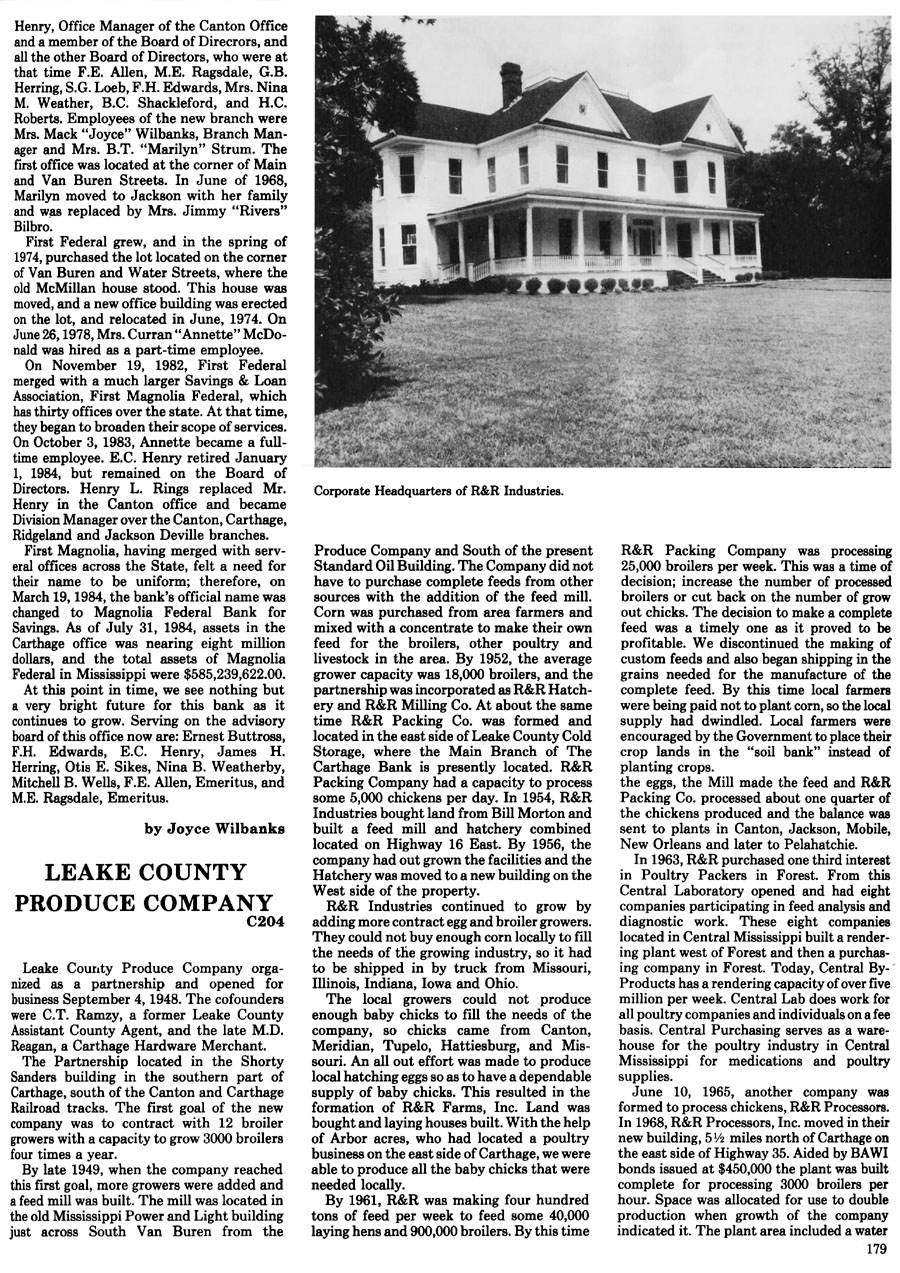 Henry, Office Manager of the Canton Office and a member of the Board of Direcrors, and all the other Board of Directors, who were at that time F.E. Allen, M.E. Ragsdale, G.B. Herring, S.G. Loeb, F.H. Edwards, Mrs. Nina M. Weather, B.C. Shackleford, and H.C. Roberts. Employees of the new branch were Mrs. Mack "Joyce" Wilbanks, Branch Manager and Mrs. B.T. "Marilyn" Strum. The first office was located at the corner of Main and Van Buren Streets. In June of 1968, Marilyn moved to Jackson with her family and was replaced by Mrs. Jimmy "Rivers" Bilbro.

First Federal grew, and in the spring of 1974, purchased the lot located on the corner of Van Buren and Water Streets, where the old McMillan house stood. This house was moved, and a new office building was erected on the lot, and relocated in June, 1974. On June 26, 1978, Mrs. Curran "Annette" McDonald was hired as a part-time employee.

On November 19, 1982, First Federal merged with a much larger Savings & Loan Association, First Magnolia Federal, which has thirty offices over the state. At that time, they began to broaden their scope of services. On October 3, 1983, Annette became a full-time employee. E.C. Henry retired January 1, 1984, but remained on the Board of Directors. Henry L. Rings replaced Mr. Henry in the Canton office and became Division Manager over the Canton, Carthage, Ridgeland and Jackson Deville branches.

First Magnolia, having merged with serveral offices across the State, felt a need for their name to be uniform; therefore, on March 19, 1984, the bank's official name was changed to Magnolia Federal Bank for Savings. As of July 31, 1984, assets in the Carthage office was nearing eight million dollars, and the total assets of Magnolia Federal in Mississippi were $585,239,622.00.

At this point in time, we see nothing but a very bright future for this bank as it continues to grow. Serving on the advisory board of this office now are: Ernest Buttross, F.H. Edwards, E.C. Henry, James H. Herring, Otis E. Sikes, Nina B. Weatherby, Mitchell B. Wells, F.E. Allen, Emeritus, and M.E. Ragsdale, Emeritus.

by Joyce Wilbanks

LEAKE COUNTY PRODUCE COMPANY
C204

Leake County Produce Company organized as a partnership and opened for business September 4, 1948. The cofounders were C.T. Ramzy, a former Leake County Assistant County Agent, and the late M.D. Reagan, a Carthage Hardware Merchant.

The Partnership located in the Shorty Sanders building in the southern part of Carthage, south of the Canton and Carthage Railroad tracks. The first goal of the new company was to contract with 12 broiler growers with a capacity to grow 3000 broilers four times a year.

By late 1949, when the company reached this first goal, more growers were added and a feed mill was built. The mill was located in the old Mississippi Power and Light building just across South Van Buren from the

Corporate Headquarters of R&R Industries.

Produce Company and South of the present Standard Oil Building. The Company did not have to purchase complete feeds from other sources with the addition of the feed mill. Corn was purchased from area farmers and mixed with a concentrate to make their own feed for the broilers, other poultry and livestock in the area. By 1952, the average grower capacity was 18,000 broilers, and the partnership was incorporated as R&R Hatchery and R&R Milling Co. At about the same time R&R Packing Co. was formed and located in the east side of Leake County Cold Storage, where the Main Branch of The Carthage Bank is presently located. R&R Packing Company had a capacity to process some 5,000 chickens per day. In 1954, R&R Industries bought land from Bill Morton and built a feed mill and hatchery combined located on Highway 16 East. By 1956, the company had out grown the facilities and the Hatchery was moved to a new building on the West side of the property.

R&R Industries continued to grow by adding more contract egg and broiler growers. They could not buy enough corn locally to fill the needs of the growing industry, so it had to be shipped in by truck from Missouri, Illinois, Indiana, Iowa and Ohio.

The local growers could not produce enough baby chicks to fill the needs of the company, so chicks came from Canton, Meridian, Tupelo, Hattiesburg, and Missouri. An all out effort was made to produce local hatching eggs so as to have a dependable supply of baby chicks. This resulted in the formation of R&R Farms, Inc. Land was bought and laying houses built. With the help of Arbor acres, who had located a poultry business on the east side of Carthage, we were able to produce all the baby chicks that were needed locally.

By 1961, R&R was making four hundred tons of feed per week to feed some 40,000 laying hens and 900,000 broilers. By this time R&R Packing Company was processing 25,000 broilers per week. This was a time of decision; increase the number of processed broilers or cut back on the number of grow out chicks. The decision to make a complete feed was a timely one as it proved to be profitable. We discontinued the making of custom feeds and also began shipping in the grains needed for the manufacture of the complete feed. By this time local farmers were being paid not to plant corn, so the local supply had dwindled. Local farmers were encouraged by the Government to place their crop lands in the "soil bank" instead of planting crops.
the eggs, the Mill made the feed and R&R Packing Co. processed about one quarter of the chickens produced and the balance was sent to plants in Canton, Jackson, Mobile, New Orleans and later to Pelahatchie.

In 1963, R&R purchased one third interest in Poultry Packers in Forest. From this Central Laboratory opened and had eight companies participating in feed analysis and diagnostic work. These eight companies located in Central Mississippi built a rendering plant west of Forest and then a purchasing company in Forest. Today, Central By-Products has a rendering capacity of over five million per week. Central Lab does work for all poultry companies and individuals on a fee basis. Central Purchasing serves as a warehouse for the poultry industry in Central Mississippi for medications and poultry supplies.

June 10, 1965, another company was formed to process chickens, R&R Processors. In 1968, R&R Processors, Inc. moved in their new building, 5½ miles north of Carthage on the east side of Highway 35. Aided by BAWI bonds issued at $450,000 the plant was built complete for processing 3000 broilers per hour. Space was allocated for use to double production when growth of the company indicated it. The plant area included a water

179